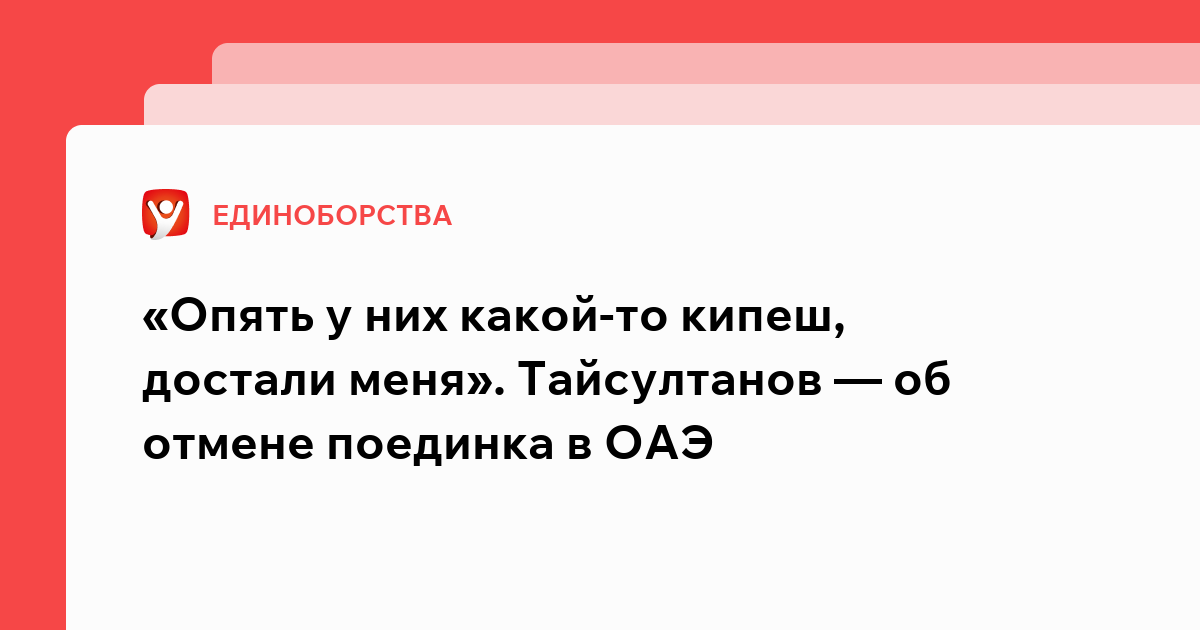 ЕДИНОБОРСТВА

«Опять у них какой-то кипеш, достали меня». Тайсултанов — об отмене поединка в ОАЭ